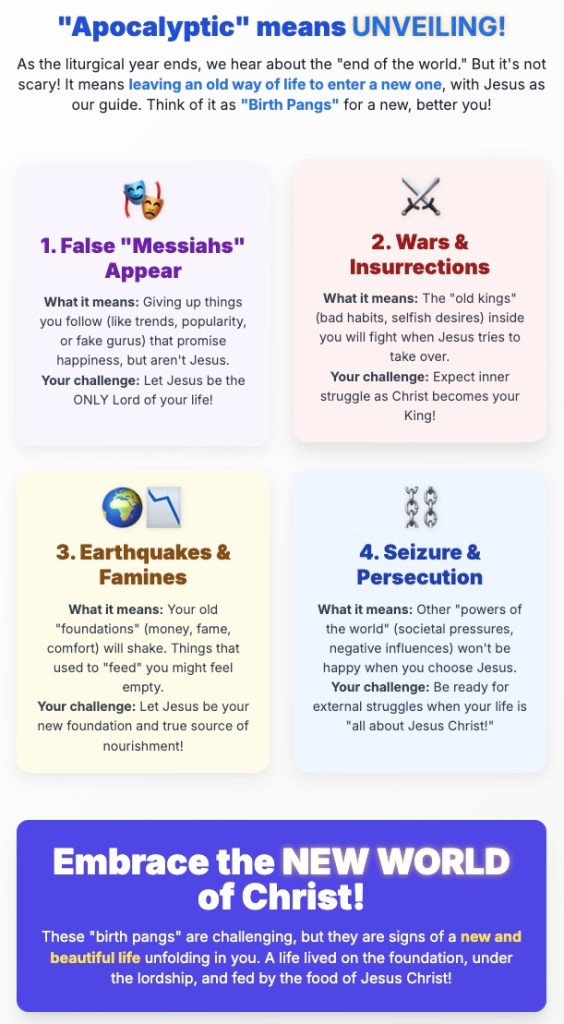 "Apocalyptic" means UNVEILING!

As the liturgical year ends, we hear about the "end of the world." But it's not scary! It means leaving an old way of life to enter a new one, with Jesus as our guide. Think of it as "Birth Pangs" for a new, better you!

1. False "Messiahs" Appear

What it means: Giving up things you follow (like trends, popularity, or fake gurus) that promise happiness, but aren't Jesus.
Your challenge: Let Jesus be the ONLY Lord of your life!

2. Wars & Insurrections

What it means: The "old kings" (bad habits, selfish desires) inside you will fight when Jesus tries to take over.
Your challenge: Expect inner struggle as Christ becomes your King!

3. Earthquakes & Famines

What it means: Your old "foundations" (money, fame, comfort) will shake. Things that used to "feed" you might feel empty.
Your challenge: Let Jesus be your new foundation and true source of nourishment!

4. Seizure & Persecution

What it means: Other "powers of the world" (societal pressures, negative influences) won't be happy when you choose Jesus.
Your challenge: Be ready for external struggles when your life is "all about Jesus Christ!"

Embrace the NEW WORLD of Christ!

These "birth pangs" are challenging, but they are signs of a new and beautiful life unfolding in you. A life lived on the foundation, under the lordship, and fed by the food of Jesus Christ!